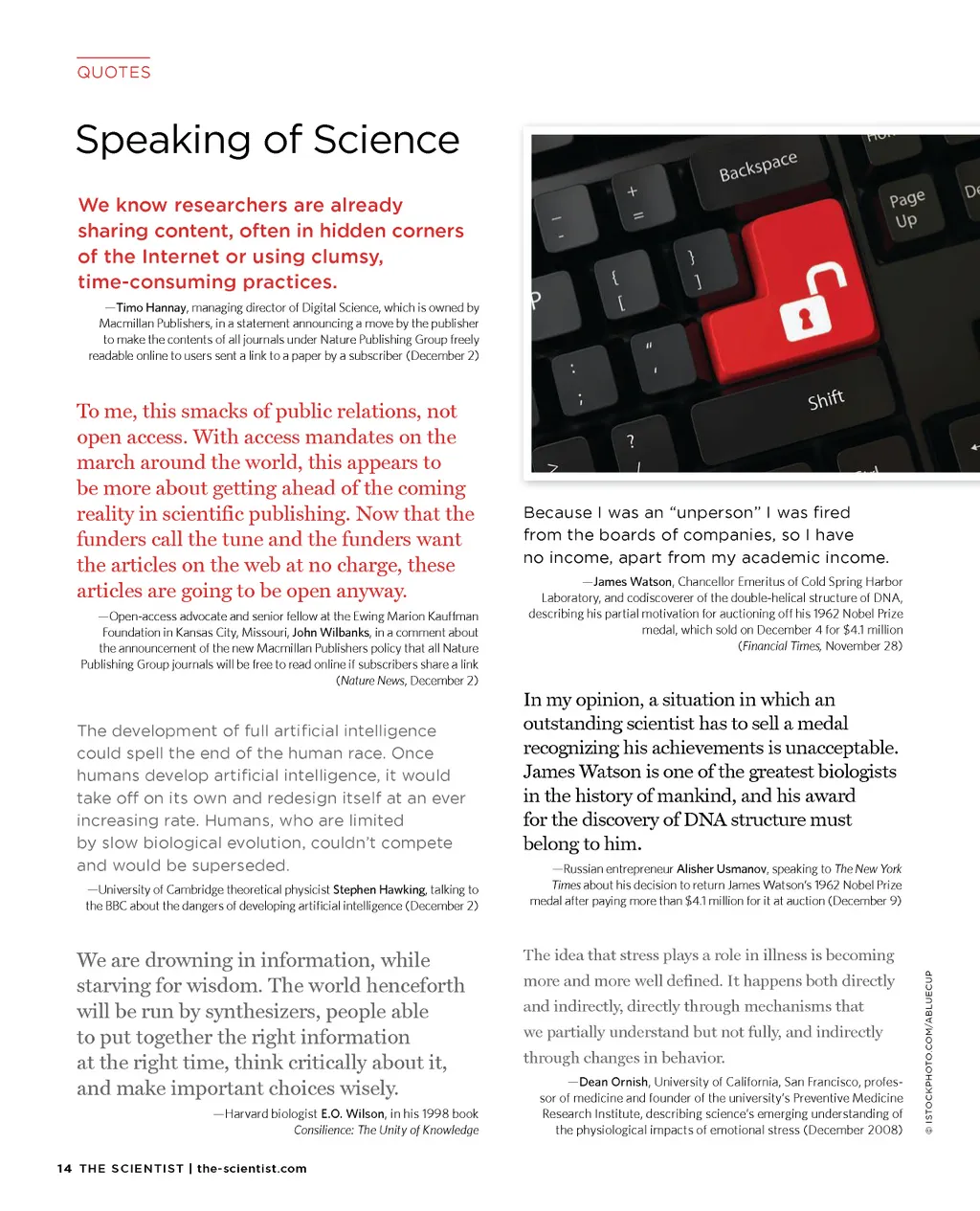 QUOTES

Speaking of Science

We know researchers are already sharing content, often in hidden corners of the Internet or using clumsy, time-consuming practices.

—Timo Hannay, managing director of Digital Science, which is owned by Macmillan Publishers, in a statement announcing a move by the publisher to make the contents of all journals under Nature Publishing Group freely readable online to users sent a link to a paper by a subscriber (December 2)

To me, this smacks of public relations, not open access. With access mandates on the march around the world, this appears to be more about getting ahead of the coming reality in scientific publishing. Now that the funders call the tune and the funders want the articles on the web at no charge, these articles are going to be open anyway.

—Open-access advocate and senior fellow at the Ewing Marion Kauffman Foundation in Kansas City, Missouri, John Wilbanks, in a comment about the announcement of the new Macmillan Publishers policy that all Nature Publishing Group journals will be free to read online if subscribers share a link (Nature News, December 2)

The development of full artificial intelligence could spell the end of the human race. Once humans develop artificial intelligence, it would take off on its own and redesign itself at an ever increasing rate. Humans, who are limited by slow biological evolution, couldn't compete and would be superseded.

—University of Cambridge theoretical physicist Stephen Hawking, talking to the BBC about the dangers of developing artificial intelligence (December 2)

We are drowning in information, while starving for wisdom. The world henceforth will be run by synthesizers, people able to put together the right information at the right time, think critically about it, and make important choices wisely.

—Harvard biologist E.O. Wilson, in his 1998 book Consilience: The Unity of Knowledge

Backspace
Page Up
Shift

Because I was an "unperson" I was fired from the boards of companies, so I have no income, apart from my academic income.

—James Watson, Chancellor Emeritus of Cold Spring Harbor Laboratory, and codiscoverer of the double-helical structure of DNA, describing his partial motivation for auctioning off his 1962 Nobel Prize medal, which sold on December 4 for $4.1 million (Financial Times, November 28)

In my opinion, a situation in which an outstanding scientist has to sell a medal recognizing his achievements is unacceptable. James Watson is one of the greatest biologists in the history of mankind, and his award for the discovery of DNA structure must belong to him.

—Russian entrepreneur Alisher Usmanov, speaking to The New York Times about his decision to return James Watson's 1962 Nobel Prize medal after paying more than $4.1 million for it at auction (December 9)

The idea that stress plays a role in illness is becoming more and more well defined. It happens both directly and indirectly, directly through mechanisms that we partially understand but not fully, and indirectly through changes in behavior.

—Dean Ornish, University of California, San Francisco, professor of medicine and founder of the university's Preventive Medicine Research Institute, describing science's emerging understanding of the physiological impacts of emotional stress (December 2008)

© ISTOCKPHOTO.COM/ABLUECUP

14 THE SCIENTIST | the-scientist.com